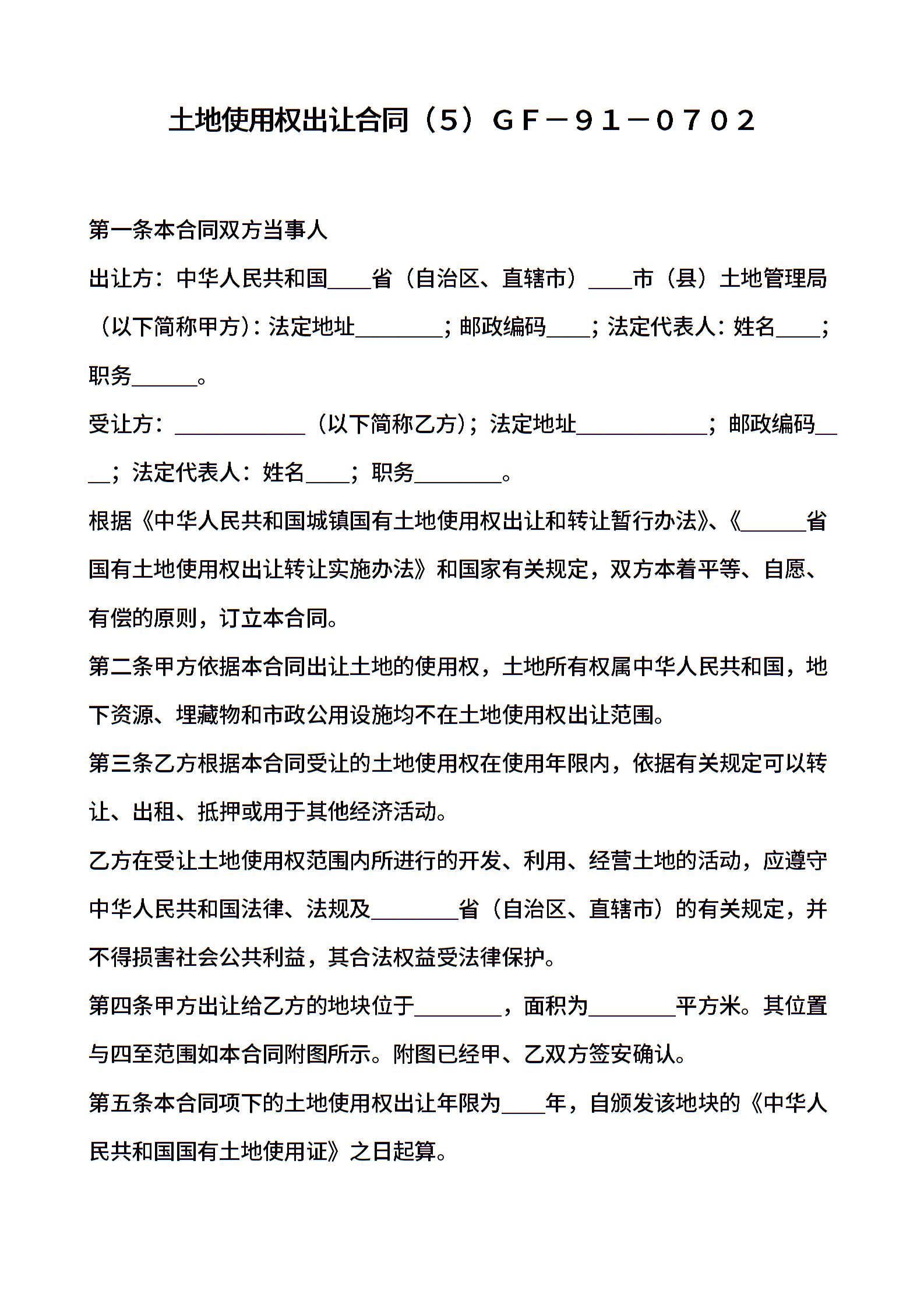 土地使用权出让合同（5）ＧＦ－９１－０７０２

第一条本合同双方当事人

出让方：中华人民共和国____省（自治区、直辖市）____市（县）土地管理局（以下简称甲方)：法定地址________；邮政编码____；法定代表人：姓名____；职务______。

受让方：____________（以下简称乙方)；法定地址____________；邮政编码____；法定代表人：姓名____；职务________。

根据《中华人民共和国城镇国有土地使用权出让和转让暂行办法》、《______省国有土地使用权出让转让实施办法》和国家有关规定，双方本着平等、自愿、有偿的原则，订立本合同。

第二条甲方依据本合同出让土地的使用权，土地所有权属中华人民共和国，地下资源、埋藏物和市政公用设施均不在土地使用权出让范围。

第三条乙方根据本合同受让的土地使用权在使用年限内，依据有关规定可以转让、出租、抵押或用于其他经济活动。

乙方在受让土地使用权范围内所进行的开发、利用、经营土地的活动，应遵守中华人民共和国法律、法规及________省（自治区、直辖市）的有关规定，并不得损害社会公共利益，其合法权益受法律保护。

第四条甲方出让给乙方的地块位于________，面积为________平方米。其位置与四至范围如本合同附图所示。附图已经甲、乙双方签安确认。

第五条本合同项下的土地使用权出让年限为____年，自颁发该地块的《中华人民共和国国有土地使用证》之日起算。